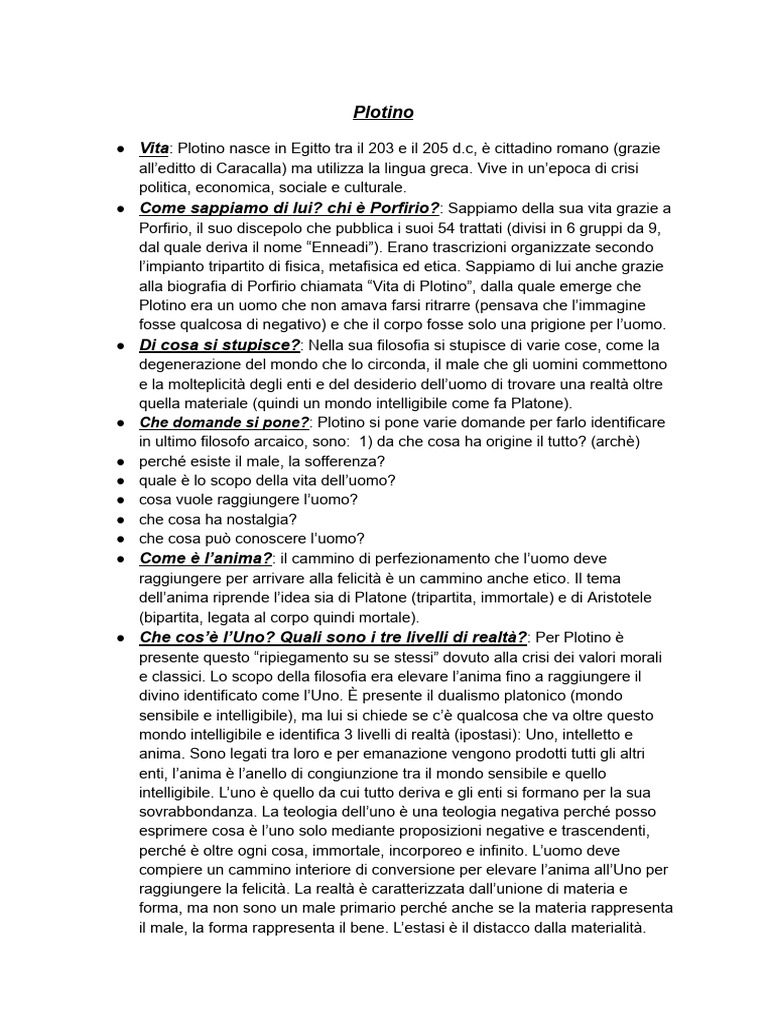 Plotino

● Vita: Plotino nasce in Egitto tra il 203 e il 205 d.c, è cittadino romano (grazie all'editto di Caracalla) ma utilizza la lingua greca. Vive in un'epoca di crisi politica, economica, sociale e culturale.
● Come sappiamo di lui? chi è Porfirio?: Sappiamo della sua vita grazie a Porfirio, il suo discepolo che pubblica i suoi 54 trattati (divisi in 6 gruppi da 9, dal quale deriva il nome "Enneadi"). Erano trascrizioni organizzate secondo l'impianto tripartito di fisica, metafisica ed etica. Sappiamo di lui anche grazie alla biografia di Porfirio chiamata "Vita di Plotino", dalla quale emerge che Plotino era un uomo che non amava farsi ritrarre (pensava che l'immagine fosse qualcosa di negativo) e che il corpo fosse solo una prigione per l'uomo.
● Di cosa si stupisce?: Nella sua filosofia si stupisce di varie cose, come la degenerazione del mondo che lo circonda, il male che gli uomini commettono e la molteplicità degli enti e del desiderio dell'uomo di trovare una realtà oltre quella materiale (quindi un mondo intelligibile come fa Platone).
● Che domande si pone?: Plotino si pone varie domande per farlo identificare in ultimo filosofo arcaico, sono: 1) da che cosa ha origine il tutto? (archè)
● perché esiste il male, la sofferenza?
● quale è lo scopo della vita dell'uomo?
● cosa vuole raggiungere l'uomo?
● che cosa ha nostalgia?
● che cosa può conoscere l'uomo?
● Come è l'anima?: il cammino di perfezionamento che l'uomo deve raggiungere per arrivare alla felicità è un cammino anche etico. Il tema dell'anima riprende l'idea sia di Platone (tripartita, immortale) e di Aristotele (bipartita, legata al corpo quindi mortale).
● Che cos'è l'Uno? Quali sono i tre livelli di realtà?: Per Plotino è presente questo "ripiegamento su se stessi" dovuto alla crisi dei valori morali e classici. Lo scopo della filosofia era elevare l'anima fino a raggiungere il divino identificato come l'Uno. È presente il dualismo platonico (mondo sensibile e intelligibile), ma lui si chiede se c'è qualcosa che va oltre questo mondo intelligibile e identifica 3 livelli di realtà (ipostasi): Uno, intelletto e anima. Sono legati tra loro e per emanazione vengono prodotti tutti gli altri enti, l'anima è l'anello di congiunzione tra il mondo sensibile e quello intelligibile. L'uno è quello da cui tutto deriva e gli enti si formano per la sua sovrabbondanza. La teologia dell'uno è una teologia negativa perché posso esprimere cosa è l'uno solo mediante proposizioni negative e trascendenti, perché è oltre ogni cosa, immortale, incorporeo e infinito. L'uomo deve compiere un cammino interiore di conversione per elevare l'anima all'Uno per raggiungere la felicità. La realtà è caratterizzata dall'unione di materia e forma, ma non sono un male primario perché anche se la materia rappresenta il male, la forma rappresenta il bene. L'estasi è il distacco dalla materialità.